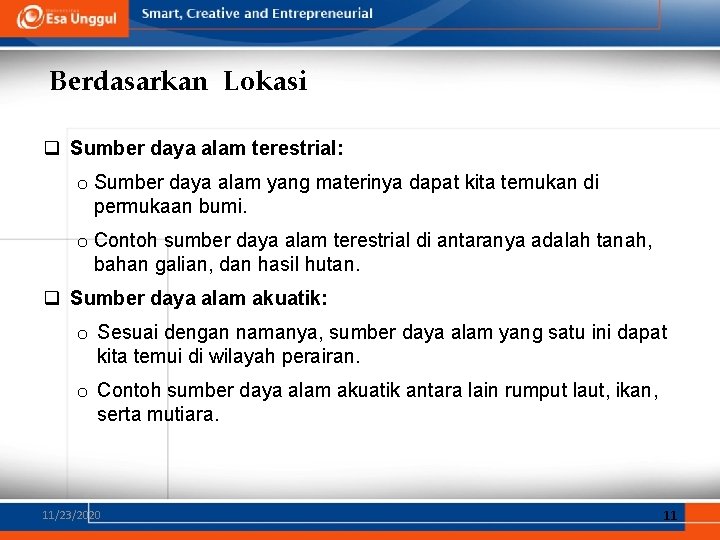 Esa Unggul

Smart, Creative and Entrepreneurial

Berdasarkan Lokasi

❑ Sumber daya alam terestrial:

o Sumber daya alam yang materinya dapat kita temukan di permukaan bumi.

o Contoh sumber daya alam terestrial di antaranya adalah tanah, bahan galian, dan hasil hutan.

❑ Sumber daya alam akuatik:

o Sesuai dengan namanya, sumber daya alam yang satu ini dapat kita temui di wilayah perairan.

o Contoh sumber daya alam akuatik antara lain rumput laut, ikan, serta mutiara.

11/23/2020

11